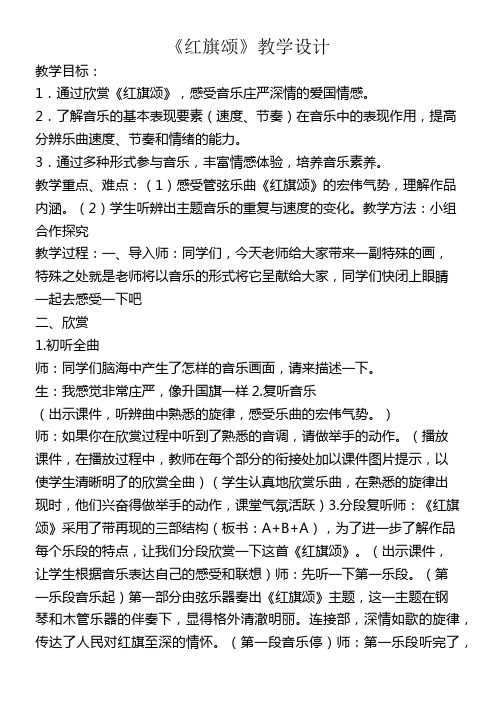 《红旗颂》教学设计

教学目标：

1．通过欣赏《红旗颂》，感受音乐庄严深情的爱国情感。

2．了解音乐的基本表现要素（速度、节奏）在音乐中的表现作用，提高分辨乐曲速度、节奏和情绪的能力。

3．通过多种形式参与音乐，丰富情感体验，培养音乐素养。

教学重点、难点：（1）感受管弦乐曲《红旗颂》的宏伟气势，理解作品内涵。（2）学生听辨出主题音乐的重复与速度的变化。教学方法：小组合作探究

教学过程：一、导入师：同学们，今天老师给大家带来一副特殊的画，特殊之处就是老师将以音乐的形式将它呈献给大家，同学们快闭上眼睛一起去感受一下吧

二、欣赏

1.初听全曲

师：同学们脑海中产生了怎样的音乐画面，请来描述一下。

生：我感觉非常庄严，像升国旗一样 2.复听音乐

（出示课件，听辨曲中熟悉的旋律，感受乐曲的宏伟气势。）

师：如果你在欣赏过程中听到了熟悉的音调，请做举手的动作。（播放课件，在播放过程中，教师在每个部分的衔接处加以课件图片提示，以使学生清晰明了的欣赏全曲）（学生认真地欣赏乐曲，在熟悉的旋律出现时，他们兴奋得做举手的动作，课堂气氛活跃）3.分段复听师：《红旗颂》采用了带再现的三部结构（板书：A+B+A），为了进一步了解作品每个乐段的特点，让我们分段欣赏一下这首《红旗颂》。（出示课件，让学生根据音乐表达自己的感受和联想）师：先听一下第一乐段。（第一乐段音乐起）第一部分由弦乐器奏出《红旗颂》主题，这一主题在钢琴和木管乐器的伴奏下，显得格外清澈明丽。连接部，深情如歌的旋律，传达了人民对红旗至深的情怀。（第一段音乐停）师：第一乐段听完了，